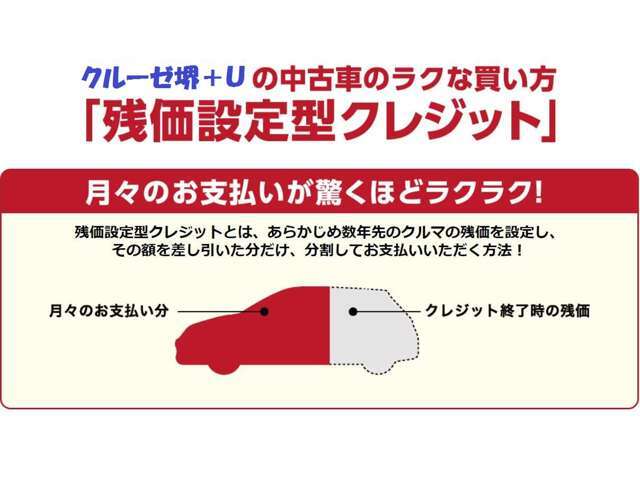 クルーゼ堺＋U の中古車のラクな買い方
「残価設定型クレジット」

月々のお支払いが驚くほどラクラク！

残価設定型クレジットとは、あらかじめ数年先のクルマの残価を設定し、その額を差し引いた分だけ、分割してお支払いいただく方法！

月々のお支払い分

クレジット終了時の残価